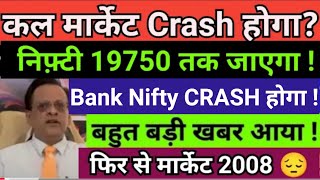 कल मार्केट Crash होगा?

निफ़्टी 19750 तक जाएगा !

Bank Nifty CRASH होगा !

बहुत बड़ी खबर आया !

फिर से मार्केट 2008 😔